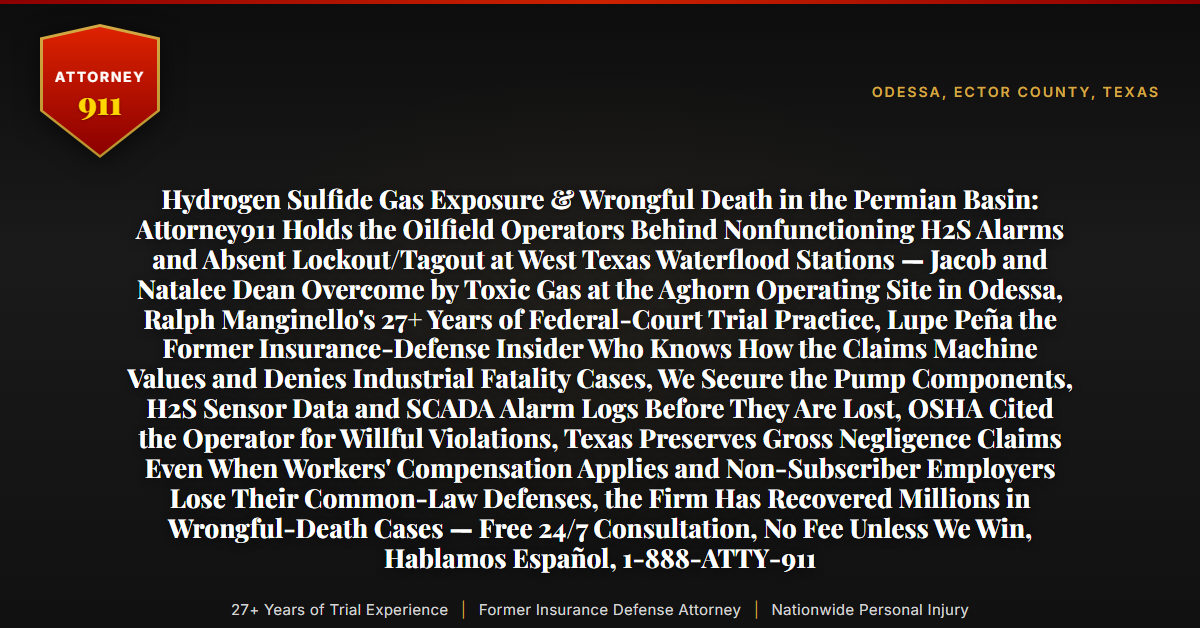 ATTORNEY
911

ODESSA, ECTOR COUNTY, TEXAS

Hydrogen Sulfide Gas Exposure & Wrongful Death in the Permian Basin: Attorney911 Holds the Oilfield Operators Behind Nonfunctioning H2S Alarms and Absent Lockout/Tagout at West Texas Waterflood Stations — Jacob and Natalee Dean Overcome by Toxic Gas at the Aghorn Operating Site in Odessa, Ralph Manginello's 27+ Years of Federal-Court Trial Practice, Lupe Peña the Former Insurance-Defense Insider Who Knows How the Claims Machine Values and Denies Industrial Fatality Cases, We Secure the Pump Components, H2S Sensor Data and SCADA Alarm Logs Before They Are Lost, OSHA Cited the Operator for Willful Violations, Texas Preserves Gross Negligence Claims Even When Workers' Compensation Applies and Non-Subscriber Employers Lose Their Common-Law Defenses, the Firm Has Recovered Millions in Wrongful-Death Cases — Free 24/7 Consultation, No Fee Unless We Win, Hablamos Español, 1-888-ATTY-911

27+ Years of Trial Experience | Former Insurance Defense Attorney | Nationwide Personal Injury